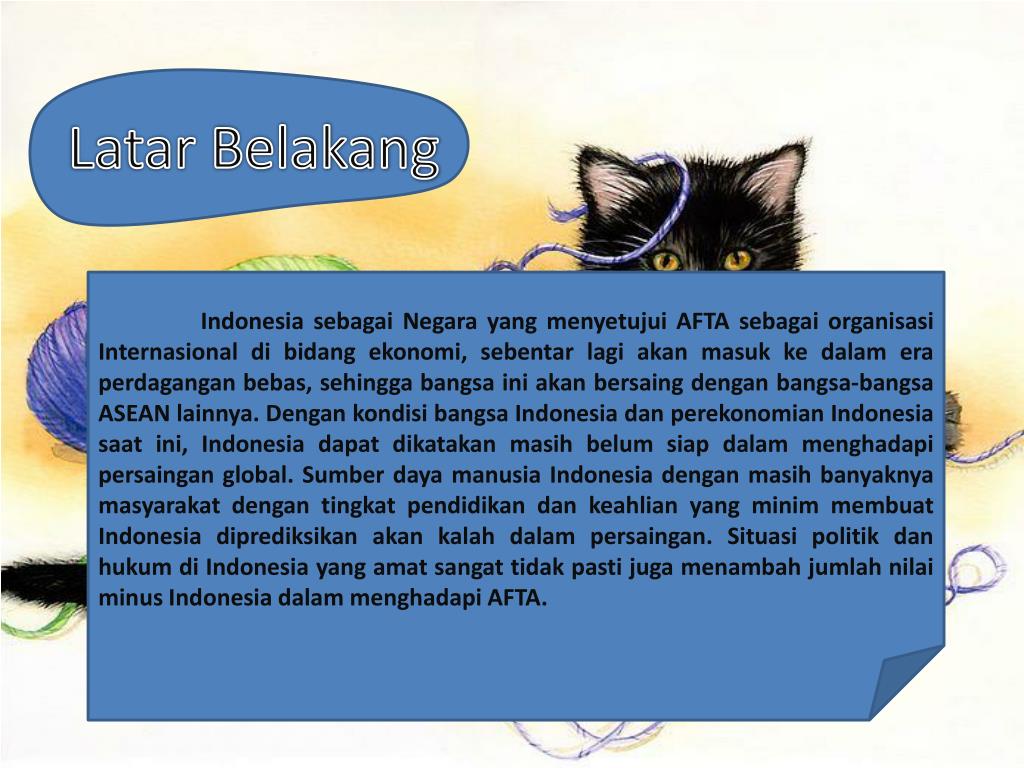 Latar Belakang

Indonesia sebagai Negara yang menyetujui AFTA sebagai organisasi Internasional di bidang ekonomi, sebentar lagi akan masuk ke dalam era perdagangan bebas, sehingga bangsa ini akan bersaing dengan bangsa-bangsa ASEAN lainnya. Dengan kondisi bangsa Indonesia dan perekonomian Indonesia saat ini, Indonesia dapat dikatakan masih belum siap dalam menghadapi persaingan global. Sumber daya manusia Indonesia dengan masih banyaknya masyarakat dengan tingkat pendidikan dan keahlian yang minim membuat Indonesia diprediksikan akan kalah dalam persaingan. Situasi politik dan hukum di Indonesia yang amat sangat tidak pasti juga menambah jumlah nilai minus Indonesia dalam menghadapi AFTA.